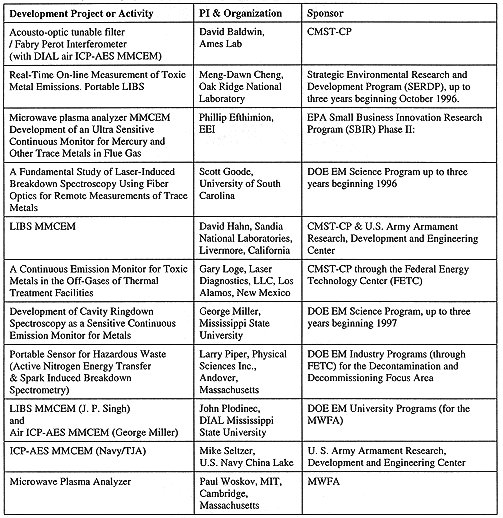 | Development Project or Activity | PI & Organization | Sponsor |
|---|---|---|
| Acousto-optic tunable filter / Fabry Perot Interferometer (with DIAL air ICP-AES MMCEM) | David Baldwin, Ames Lab | CMST-CP |
| Real-Time On-line Measurement of Toxic Metal Emissions. Portable LIBS | Meng-Dawn Cheng, Oak Ridge National Laboratory | Strategic Environmental Research and Development Program (SERDP), up to three years beginning October 1996. |
| Microwave plasma analyzer MMCEM Development of an Ultra Sensitive Continuous Monitor for Mercury and Other Trace Metals in Flue Gas | Phillip Efthimion, EEI | EPA Small Business Innovation Research Program (SBIR) Phase II: |
| A Fundamental Study of Laser-Induced Breakdown Spectroscopy Using Fiber Optics for Remote Measurements of Trace Metals | Scott Goode, University of South Carolina | DOE EM Science Program up to three years beginning 1996 |
| LIBS MMCEM | David Hahn, Sandia National Laboratories, Livermore, California | CMST-CP & U.S. Army Armament Research, Development and Engineering Center |
| A Continuous Emission Monitor for Toxic Metals in the Off-Gases of Thermal Treatment Facilities | Gary Loge, Laser Diagnostics, LLC, Los Alamos, New Mexico | CMST-CP through the Federal Energy Technology Center (FETC) |
| Development of Cavity Ringdown Spectroscopy as a Sensitive Continuous Emission Monitor for Metals | George Miller, Mississippi State University | DOE EM Science Program, up to three years beginning 1997 |
| Portable Sensor for Hazardous Waste (Active Nitrogen Energy Transfer & Spark Induced Breakdown Spectrometry) | Larry Piper, Physical Sciences Inc., Andover, Massachusetts | DOE EM Industry Programs (through FETC) for the Decontamination and Decommissioning Focus Area |
| LIBS MMCEM (J. P. Singh) and Air ICP-AES MMCEM (George Miller) | John Plodinec, DIAL Mississippi State University | DOE EM University Programs (for the MWFA) |
| ICP-AES MMCEM (Navy/TJA) | Mike Seltzer, U.S. Navy China Lake | U. S. Army Armament Research, Development and Engineering Center |
| Microwave Plasma Analyzer | Paul Woskov, MIT, Cambridge, Massachusetts | MWFA |